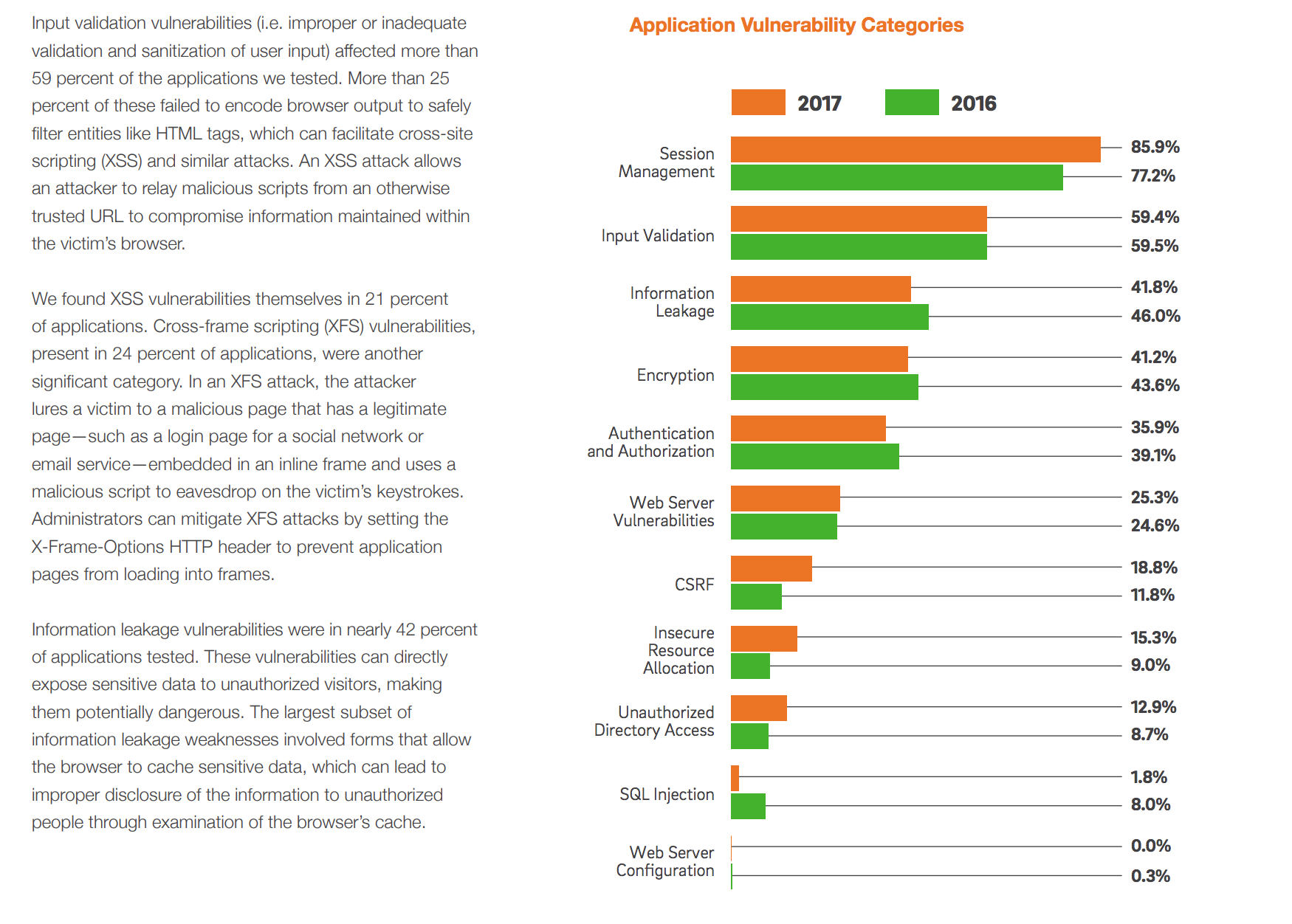 Input validation vulnerabilities (i.e. improper or inadequate validation and sanitization of user input) affected more than 59 percent of the applications we tested. More than 25 percent of these failed to encode browser output to safely filter entities like HTML tags, which can facilitate cross-site scripting (XSS) and similar attacks. An XSS attack allows an attacker to relay malicious scripts from an otherwise trusted URL to compromise information maintained within the victim's browser.

We found XSS vulnerabilities themselves in 21 percent of applications. Cross-frame scripting (XFS) vulnerabilities, present in 24 percent of applications, were another significant category. In an XFS attack, the attacker lures a victim to a malicious page that has a legitimate page—such as a login page for a social network or email service—embedded in an inline frame and uses a malicious script to eavesdrop on the victim's keystrokes. Administrators can mitigate XFS attacks by setting the X-Frame-Options HTTP header to prevent application pages from loading into frames.

Information leakage vulnerabilities were in nearly 42 percent of applications tested. These vulnerabilities can directly expose sensitive data to unauthorized visitors, making them potentially dangerous. The largest subset of information leakage weaknesses involved forms that allow the browser to cache sensitive data, which can lead to improper disclosure of the information to unauthorized people through examination of the browser's cache.

Application Vulnerability Categories

2017 2016

Session Management 85.9% 77.2%

Input Validation 59.4% 59.5%

Information Leakage 41.8% 46.0%

Encryption 41.2% 43.6%

Authentication and Authorization 35.9% 39.1%

Web Server Vulnerabilities 25.3% 24.6%

CSRF 18.8% 11.8%

Insecure Resource Allocation 15.3% 9.0%

Unauthorized Directory Access 12.9% 8.7%

SQL Injection 1.8% 8.0%

Web Server Configuration 0.0% 0.3%